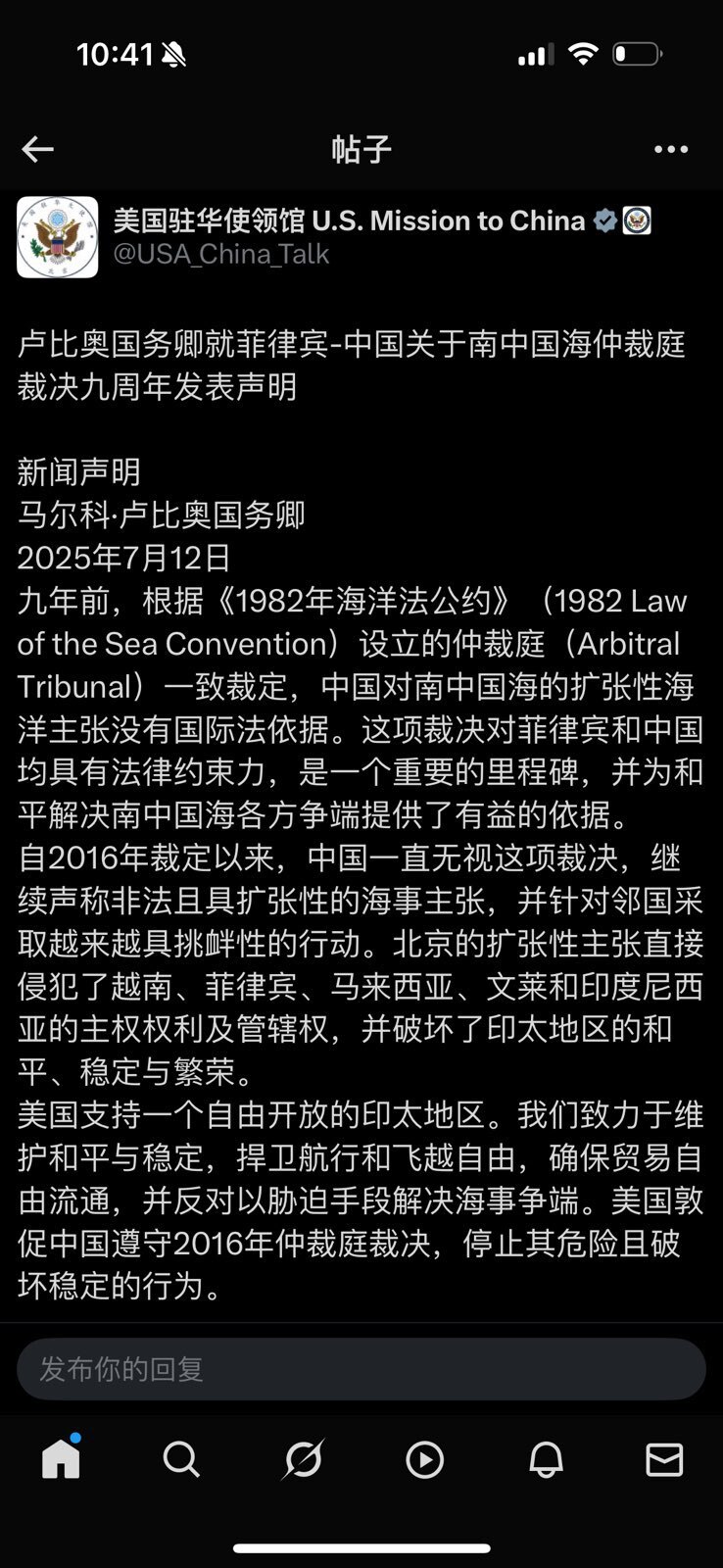 10:41

帖子

美国驻华使领馆 U.S. Mission to China
@USA_China_Talk

卢比奥国务卿就菲律宾-中国关于南中国海仲裁庭裁决九周年发表声明

新闻声明
马尔科·卢比奥国务卿
2025年7月12日
九年前，根据《1982年海洋法公约》（1982 Law of the Sea Convention）设立的仲裁庭（Arbitral Tribunal）一致裁定，中国对南中国海的扩张性海洋主张没有国际法依据。这项裁决对菲律宾和中国均具有法律约束力，是一个重要的里程碑，并为和平解决南中国海各方争端提供了有益的依据。
自2016年裁定以来，中国一直无视这项裁决，继续声称非法且具扩张性的海事主张，并针对邻国采取越来越具挑衅性的行动。北京的扩张性主张直接侵犯了越南、菲律宾、马来西亚、文莱和印度尼西亚的主权权利及管辖权，并破坏了印太地区的和平、稳定与繁荣。
美国支持一个自由开放的印太地区。我们致力于维护和平与稳定，捍卫航行和飞越自由，确保贸易自由流通，并反对以胁迫手段解决海事争端。美国敦促中国遵守2016年仲裁庭裁决，停止其危险且破坏稳定的行为。

发布你的回复